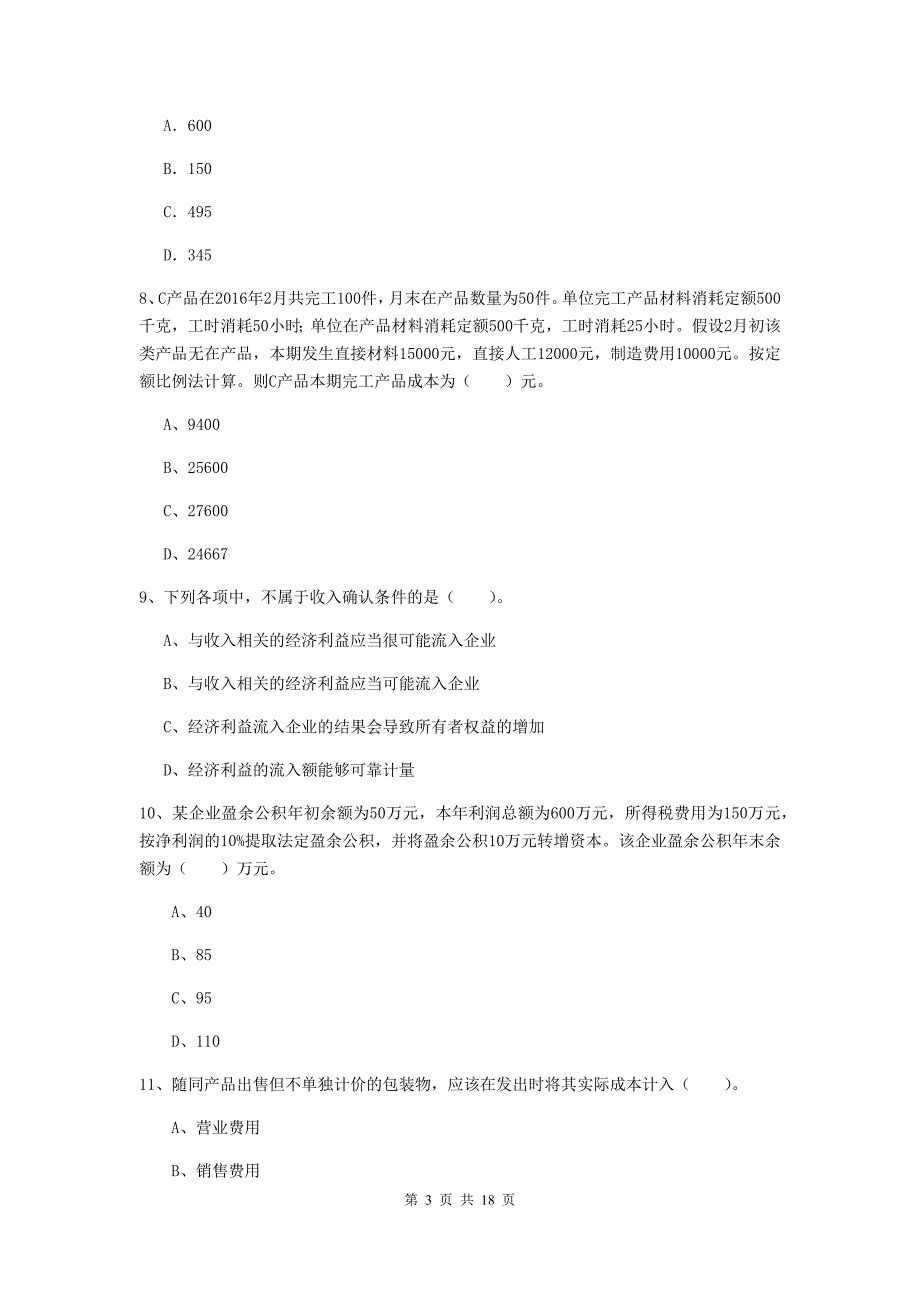 A. 600

B. 150

C. 495

D. 345

8、C产品在2016年2月共完工100件，月末在产品数量为50件。单位完工产品材料消耗定额500千克，工时消耗50小时；单位在产品材料消耗定额500千克，工时消耗25小时。假设2月初该类产品无在产品，本期发生直接材料15000元，直接人工12000元，制造费用10000元。按定额比例法计算。则C产品本期完工产品成本为（　　）元。

A、9400

B、25600

C、27600

D、24667

9、下列各项中，不属于收入确认条件的是（　　）。

A、与收入相关的经济利益应当很可能流入企业

B、与收入相关的经济利益应当可能流入企业

C、经济利益流入企业的结果会导致所有者权益的增加

D、经济利益的流入额能够可靠计量

10、某企业盈余公积年初余额为50万元，本年利润总额为600万元，所得税费用为150万元，按净利润的10%提取法定盈余公积，并将盈余公积10万元转增资本。该企业盈余公积年末余额为（　　）万元。

A、40

B、85

C、95

D、110

11、随同产品出售但不单独计价的包装物，应该在发出时将其实际成本计入（　　）。

A、营业费用

B、销售费用

第 3 页 共 18 页